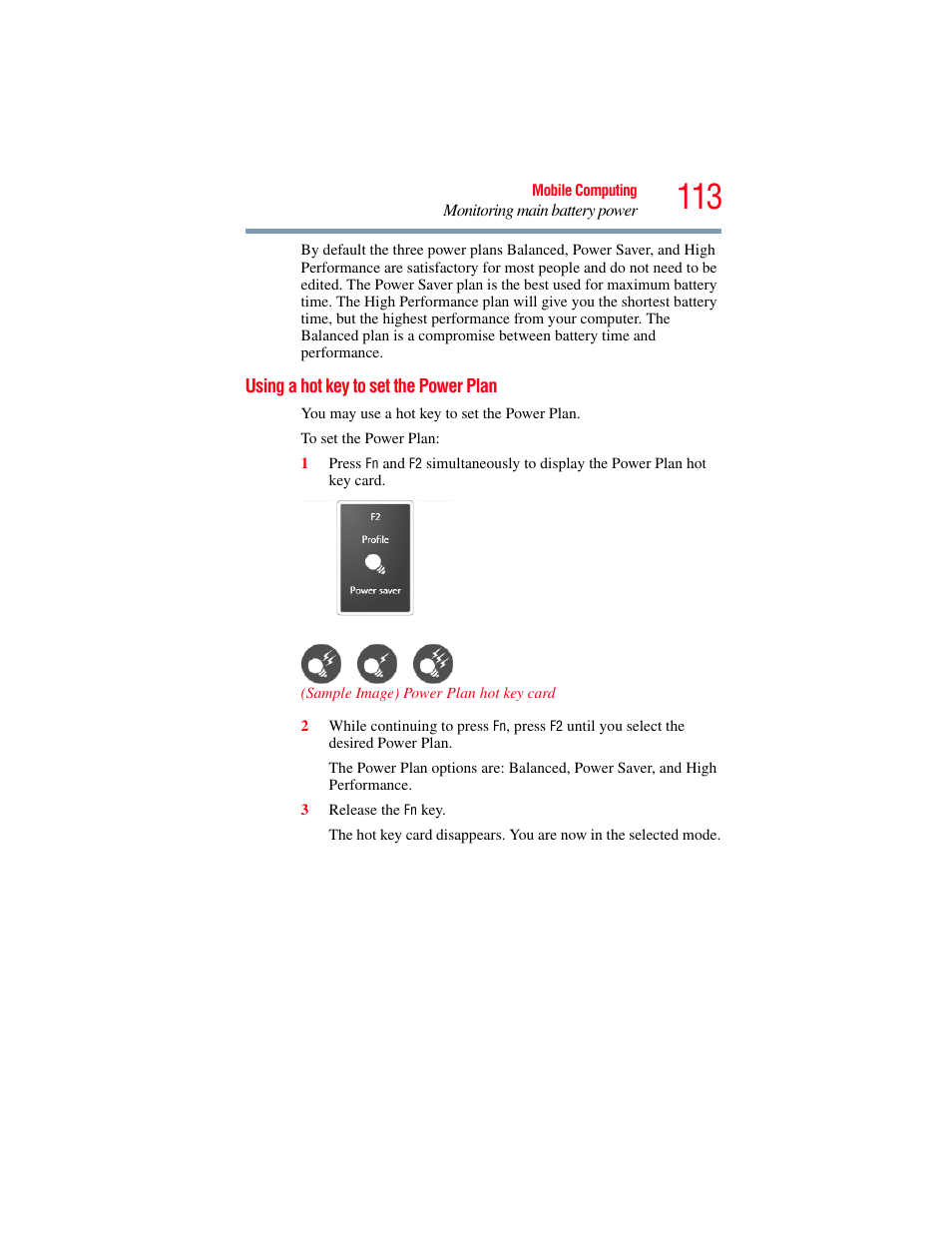 Mobile Computing
Monitoring main battery power
113

By default the three power plans Balanced, Power Saver, and High Performance are satisfactory for most people and do not need to be edited. The Power Saver plan is the best used for maximum battery time. The High Performance plan will give you the shortest battery time, but the highest performance from your computer. The Balanced plan is a compromise between battery time and performance.

Using a hot key to set the Power Plan

You may use a hot key to set the Power Plan.

To set the Power Plan:

1 Press Fn and F2 simultaneously to display the Power Plan hot key card.

F2
Profile
Power saver

(Sample Image) Power Plan hot key card

2 While continuing to press Fn, press F2 until you select the desired Power Plan.

The Power Plan options are: Balanced, Power Saver, and High Performance.

3 Release the Fn key.

The hot key card disappears. You are now in the selected mode.